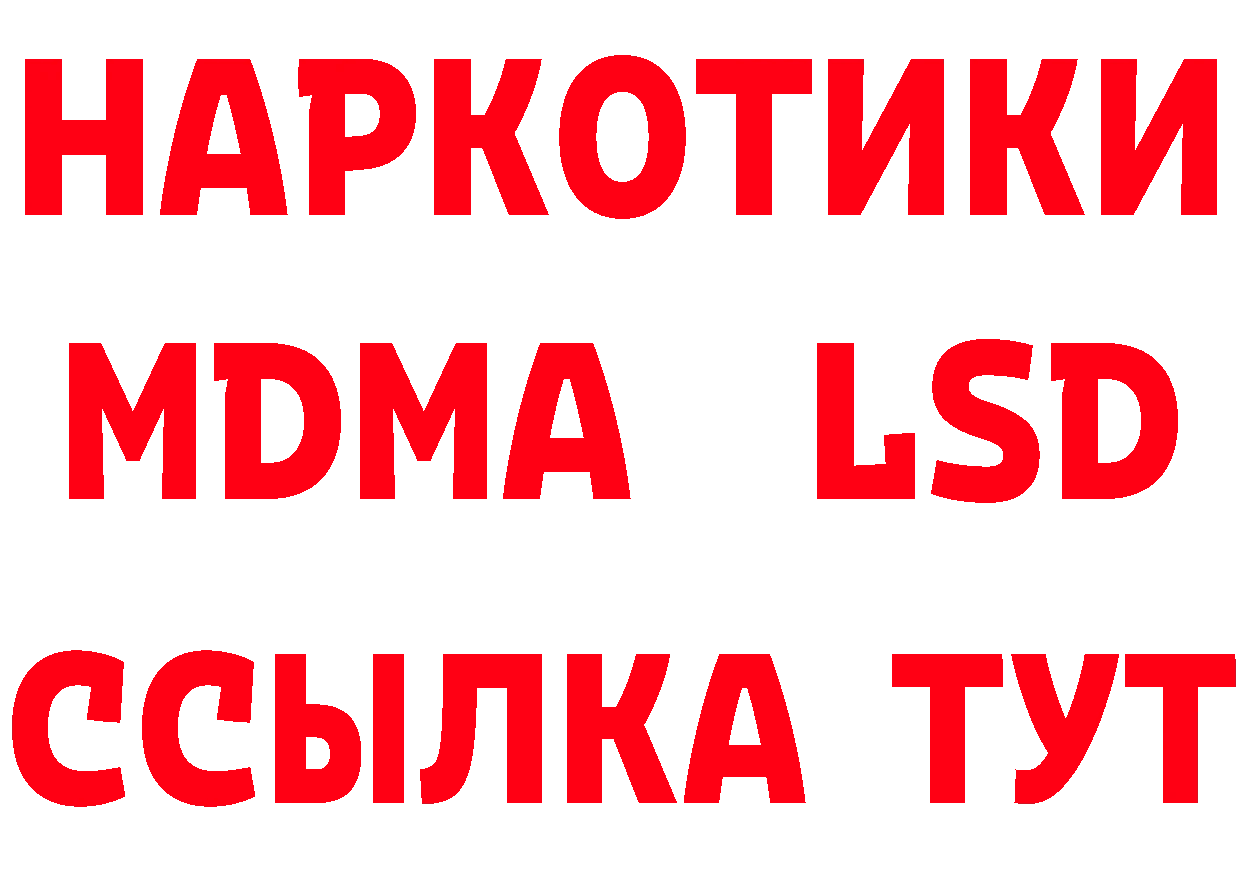 НАРКОТИКИ
MDMA LSD
ССЫЛКА ТУТ